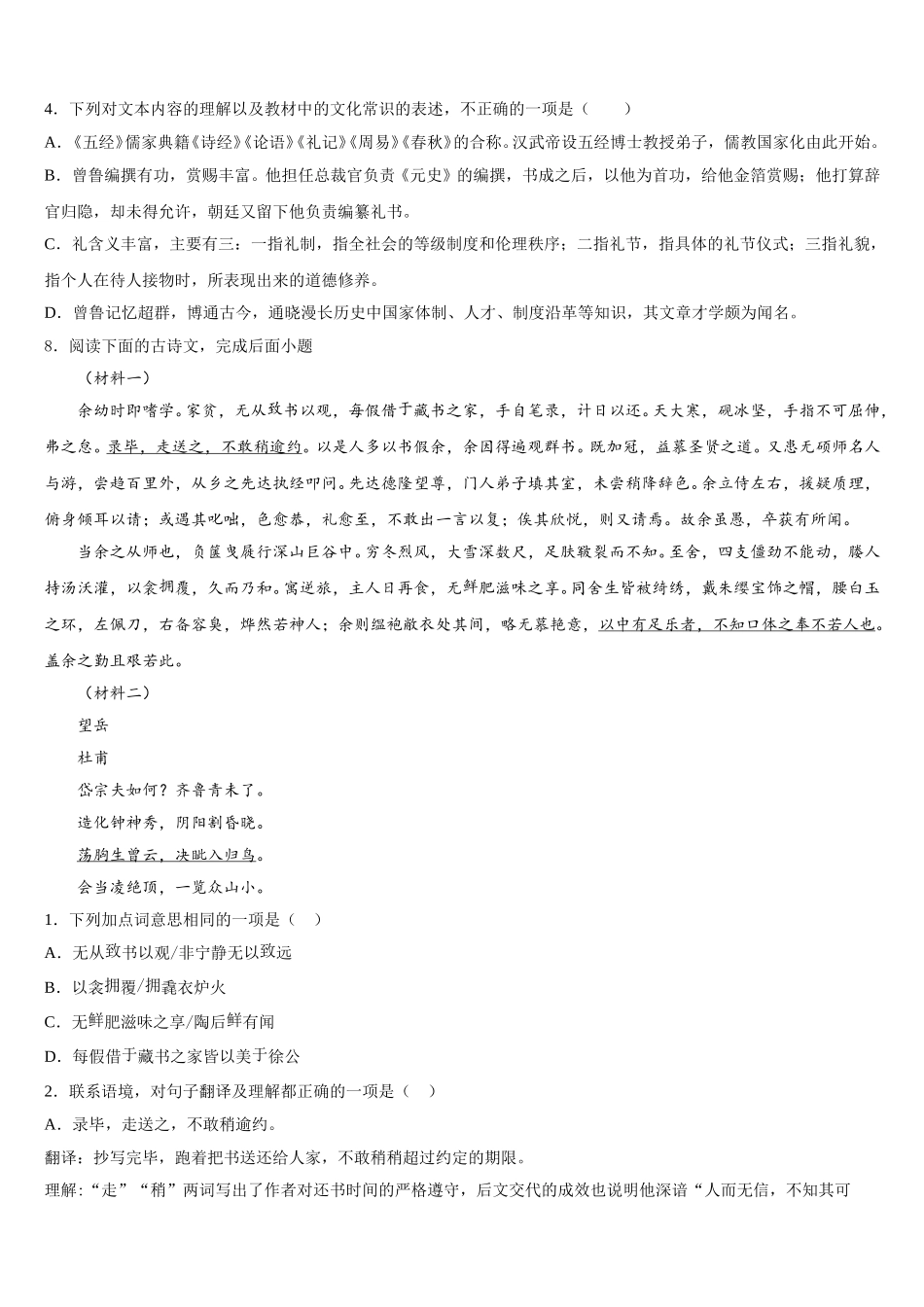 4．下列对文本内容的理解以及教材中的文化常识的表述，不正确的一项是（　　）

A．《五经》儒家典籍《诗经》《论语》《礼记》《周易》《春秋》的合称。汉武帝设五经博士教授弟子，儒教国家化由此开始。

B．曾鲁编撰有功，赏赐丰富。他担任总裁官负责《元史》的编撰，书成之后，以他为首功，给他金箔赏赐；他打算辞官归隐，却未得允许，朝廷又留下他负责编纂礼书。

C．礼含义丰富，主要有三：一指礼制，指全社会的等级制度和伦理秩序；二指礼节，指具体的礼节仪式；三指礼貌，指个人在待人接物时，所表现出来的道德修养。

D．曾鲁记忆超群，博通古今，通晓漫长历史中国家体制、人才、制度沿革等知识，其文章才学颇为闻名。

8．阅读下面的古诗文，完成后面小题

（材料一）

余幼时即嗜学。家贫，无从致书以观，每假借于藏书之家，手自笔录，计日以还。天大寒，砚冰坚，手指不可屈伸，弗之怠。录毕，走送之，不敢稍逾约。以是人多以书假余，余因得遍观群书。既加冠，益慕圣贤之道。又患无硕师名人与游，尝趋百里外，从乡之先达执经叩问。先达德隆望尊，门人弟子填其室，未尝稍降辞色。余立侍左右，援疑质理，俯身倾耳以请；或遇其叱咄，色愈恭，礼愈至，不敢出一言以复；俟其欣悦，则又请焉。故余虽愚，卒获有所闻。

当余之从师也，负箧曳屣行深山巨谷中。穷冬烈风，大雪深数尺，足肤皲裂而不知。至舍，四支僵劲不能动，媵人持汤沃灌，以衾拥覆，久而乃和。寓逆旅，主人日再食，无鲜肥滋味之享。同舍生皆被绮绣，戴朱缨宝饰之帽，腰白玉之环，左佩刀，右备容臭，烨然若神人；余则缊袍敝衣处其间，略无慕艳意，以中有足乐者，不知口体之奉不若人也。盖余之勤且艰若此。

（材料二）

望岳

杜甫

岱宗夫如何？齐鲁青未了。

造化钟神秀，阴阳割昏晓。

荡胸生曾云，决眦入归鸟。

会当凌绝顶，一览众山小。

1．下列加点词意思相同的一项是（　）

A．无从致书以观/非宁静无以致远

B．以衾拥覆/拥毳衣炉火

C．无鲜肥滋味之享/陶后鲜有闻

D．每假借于藏书之家皆以美于徐公

2．联系语境，对句子翻译及理解都正确的一项是（　）

A．录毕，走送之，不敢稍逾约。

翻译：抄写完毕，跑着把书送还给人家，不敢稍稍超过约定的期限。

理解:“走”“稍”两词写出了作者对还书时间的严格遵守，后文交代的成效也说明他深谙“人而无信，不知其可